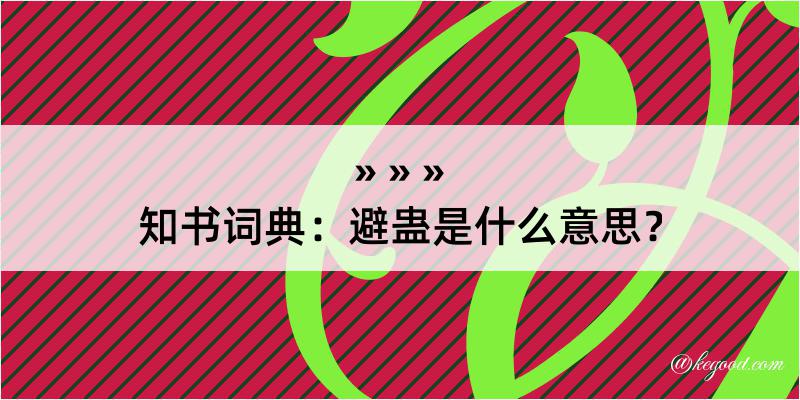 » » »
知书词典：避蛊是什么意思？

@kegood.com